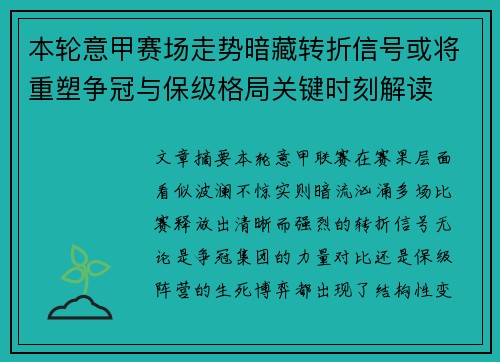 本轮意甲赛场走势暗藏转折信号或将重塑争冠与保级格局关键时刻解读

文章摘要本轮意甲联赛在赛果层面看似波澜不惊实则暗流汹涌多场比赛释放出清晰而强烈的转折信号无论是争冠集团的力量对比还是保级阵营的生死博弈都出现了结构性变